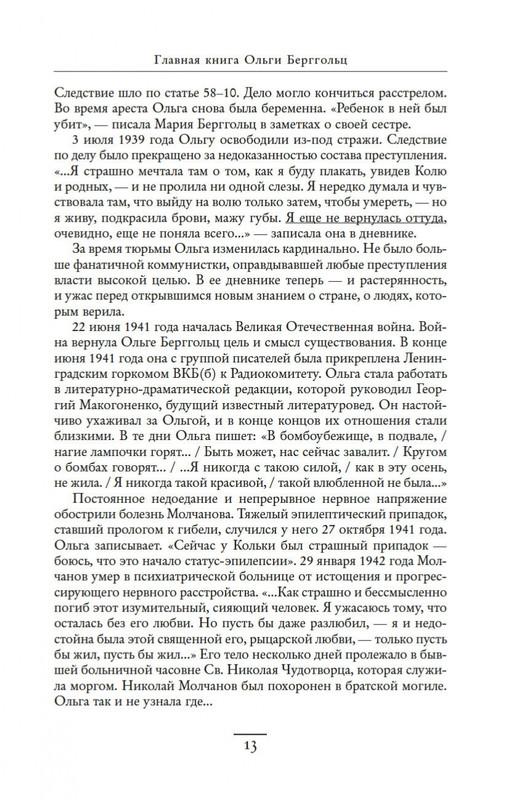 Главная книга Ольги Берггольц

Следствие шло по статье 58–10. Дело могло кончиться расстрелом. Во время ареста Ольга снова была беременна. «Ребенок в ней был убит», — писала Мария Берггольц в заметках о своей сестре.

3 июля 1939 года Ольгу освободили из-под стражи. Следствие по делу было прекращено за недоказанностью состава преступления. «...Я страшно мечтала там о том, как я буду плакать, увидев Колю и родных, — и не пролила ни одной слезы. Я нередко думала и чувствовала там, что выйду на волю только затем, чтобы умереть, — но я живу, подкрасила брови, мажу губы. Я еще не вернулась оттуда, очевидно, еще не поняла всего...» — записала она в дневнике.

За время тюрьмы Ольга изменилась кардинально. Не было больше фанатичной коммунистки, оправдывавшей любые преступления власти высокой целью. В ее дневнике теперь — и растерянность, и ужас перед открывшимся новым знанием о стране, о людях, которым верила.

22 июня 1941 года началась Великая Отечественная война. Война вернула Ольге Берггольц цель и смысл существования. В конце июня 1941 года она с группой писателей была прикреплена Ленинградским горкомом ВКБ(б) к Радиокомитету. Ольга стала работать в литературно-драматической редакции, которой руководил Георгий Макогоненко, будущий известный литературовед. Он настойчиво ухаживал за Ольгой, и в конце концов их отношения стали близкими. В те дни Ольга пишет: «В бомбоубежище, в подвале, / нагие лампочки горят... / Быть может, нас сейчас завалит. / Кругом о бомбах говорят... / ...Я никогда с такою силой, / как в эту осень, не жила. / Я никогда такой красивой, / такой влюбленной не была...»

Постоянное недоедание и непрерывное нервное напряжение обострили болезнь Молчанова. Тяжелый эпилептический припадок, ставший прологом к гибели, случился у него 27 октября 1941 года. Ольга записывает. «Сейчас у Кольки был страшный припадок — боюсь, что это начало статус-эпилепсии». 29 января 1942 года Молчанов умер в психиатрической больнице от истощения и прогрессирующего нервного расстройства. «...Как страшно и бессмысленно погиб этот изумительный, сияющий человек. Я ужасаюсь тому, что осталась без его любви. Но пусть бы даже разлюбил, — я и недостойна была этой священной его, рыцарской любви, — только пусть бы жил, пусть бы жил...» Его тело несколько дней пролежало в бывшей больничной часовне Св. Николая Чудотворца, которая служила моргом. Николай Молчанов был похоронен в братской могиле. Ольга так и не узнала где...

13